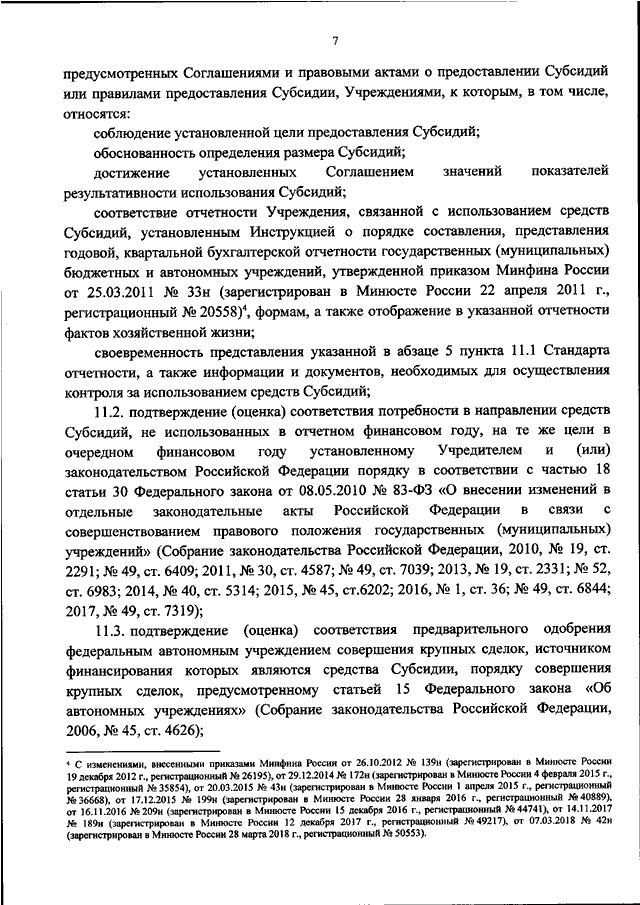 7

предусмотренных Соглашениями и правовыми актами о предоставлении Субсидий или правилами предоставления Субсидии, Учреждениями, к которым, в том числе, относятся:

соблюдение установленной цели предоставления Субсидий;

обоснованность определения размера Субсидий;

достижение установленных Соглашением значений показателей результативности использования Субсидий;

соответствие отчетности Учреждения, связанной с использованием средств Субсидий, установленным Инструкцией о порядке составления, представления годовой, квартальной бухгалтерской отчетности государственных (муниципальных) бюджетных и автономных учреждений, утвержденной приказом Минфина России от 25.03.2011 № 33н (зарегистрирован в Минюсте России 22 апреля 2011 г., регистрационный № 20558)$^4$, формам, а также отображение в указанной отчетности фактов хозяйственной жизни;

своевременность представления указанной в абзаце 5 пункта 11.1 Стандарта отчетности, а также информации и документов, необходимых для осуществления контроля за использованием средств Субсидий;

11.2. подтверждение (оценка) соответствия потребности в направлении средств Субсидий, не использованных в отчетном финансовом году, на те же цели в очередном финансовом году установленному Учредителем и (или) законодательством Российской Федерации порядку в соответствии с частью 18 статьи 30 Федерального закона от 08.05.2010 № 83-ФЗ «О внесении изменений в отдельные законодательные акты Российской Федерации в связи с совершенствованием правового положения государственных (муниципальных) учреждений» (Собрание законодательства Российской Федерации, 2010, № 19, ст. 2291; № 49, ст. 6409; 2011, № 30, ст. 4587; № 49, ст. 7039; 2013, № 19, ст. 2331; № 52, ст. 6983; 2014, № 40, ст. 5314; 2015, № 45, ст.6202; 2016, № 1, ст. 36; № 49, ст. 6844; 2017, № 49, ст. 7319);

11.3. подтверждение (оценка) соответствия предварительного одобрения федеральным автономным учреждением совершения крупных сделок, источником финансирования которых являются средства Субсидии, порядку совершения крупных сделок, предусмотренному статьей 15 Федерального закона «Об автономных учреждениях» (Собрание законодательства Российской Федерации, 2006, № 45, ст. 4626);

$^4$ С изменениями, внесенными приказами Минфина России от 26.10.2012 № 139н (зарегистрирован в Минюсте России 19 декабря 2012 г., регистрационный № 26195), от 29.12.2014 № 172н (зарегистрирован в Минюсте России 4 февраля 2015 г., регистрационный № 35854), от 20.03.2015 № 43н (зарегистрирован в Минюсте России 1 апреля 2015 г., регистрационный № 36668), от 17.12.2015 № 199н (зарегистрирован в Минюсте России 28 января 2016 г., регистрационный № 40889), от 16.11.2016 № 209н (зарегистрирован в Минюсте России 15 декабря 2016 г., регистрационный № 44741), от 14.11.2017 № 189н (зарегистрирован в Минюсте России 12 декабря 2017 г., регистрационный № 49217), от 07.03.2018 № 42н (зарегистрирован в Минюсте России 28 марта 2018 г., регистрационный № 50553).